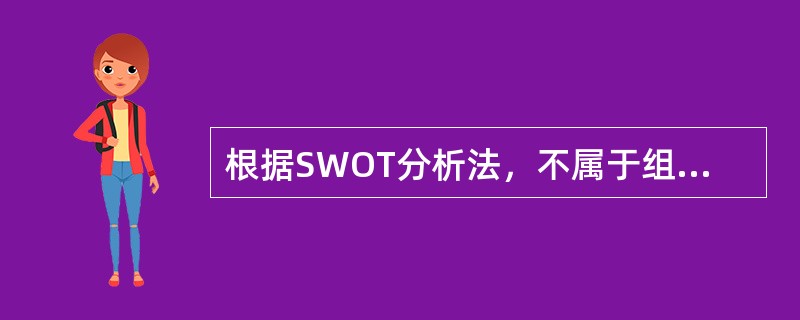 根据SWOT分析法，不属于组...